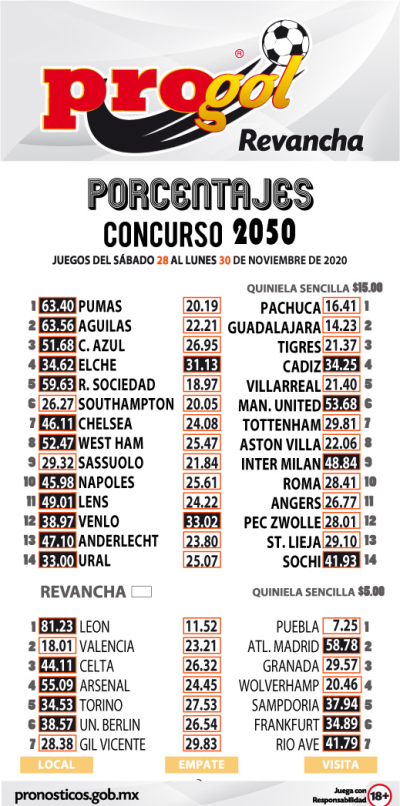 progol®
Revancha

PORCENTAJES
CONCURSO 2050
JUEGOS DEL SÁBADO 28 AL LUNES 30 DE NOVIEMBRE DE 2020

QUINIELA SENCILLA $15.00

| | | | | | | |
|---|---|---|---|---|---|---|
| 1 | 63.40 | PUMAS | 20.19 | PACHUCA | 16.41 | 1 |
| 2 | 63.56 | AGUILAS | 22.21 | GUADALAJARA | 14.23 | 2 |
| 3 | 51.68 | C. AZUL | 26.95 | TIGRES | 21.37 | 3 |
| 4 | 34.62 | ELCHE | 31.13 | CADIZ | 34.25 | 4 |
| 5 | 59.63 | R. SOCIEDAD | 18.97 | VILLARREAL | 21.40 | 5 |
| 6 | 26.27 | SOUTHAMPTON | 20.05 | MAN. UNITED | 53.68 | 6 |
| 7 | 46.11 | CHELSEA | 24.08 | TOTTENHAM | 29.81 | 7 |
| 8 | 52.47 | WEST HAM | 25.47 | ASTON VILLA | 22.06 | 8 |
| 9 | 29.32 | SASSUOLO | 21.84 | INTER MILAN | 48.84 | 9 |
| 10 | 45.98 | NAPOLES | 25.61 | ROMA | 28.41 | 10 |
| 11 | 49.01 | LENS | 24.22 | ANGERS | 26.77 | 11 |
| 12 | 38.97 | VENLO | 33.02 | PEC ZWOLLE | 28.01 | 12 |
| 13 | 47.10 | ANDERLECHT | 23.80 | ST. LIEJA | 29.10 | 13 |
| 14 | 33.00 | URAL | 25.07 | SOCHI | 41.93 | 14 |

REVANCHA

QUINIELA SENCILLA $5.00

| | | | | | | |
|---|---|---|---|---|---|---|
| 1 | 81.23 | LEON | 11.52 | PUEBLA | 7.25 | 1 |
| 2 | 18.01 | VALENCIA | 23.21 | ATL. MADRID | 58.78 | 2 |
| 3 | 44.11 | CELTA | 26.32 | GRANADA | 29.57 | 3 |
| 4 | 55.09 | ARSENAL | 24.45 | WOLVERHAMP | 20.46 | 4 |
| 5 | 34.53 | TORINO | 27.53 | SAMPDORIA | 37.94 | 5 |
| 6 | 38.57 | UN. BERLIN | 26.54 | FRANKFURT | 34.89 | 6 |
| 7 | 28.38 | GIL VICENTE | 29.83 | RIO AVE | 41.79 | 7 |

LOCAL EMPATE VISITA

pronosticos.gob.mx
Juega con Responsabilidad 18+